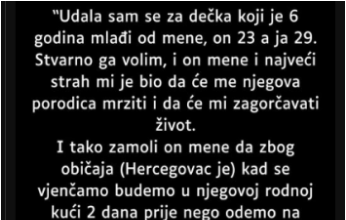 "Udala sam se za dečka koji je 6 godina mlađi od mene, on 23 a ja 29. Stvarno ga volim, i on mene i najveći strah mi je bio da će me njegova porodica mrziti i da će mi zagorčavati život.
I tako zamoli on mene da zbog običaja (Hercegovac je) kad se vjenčamo budemo u njegovoj rodnoj kući 2 dana prije nego odemo na